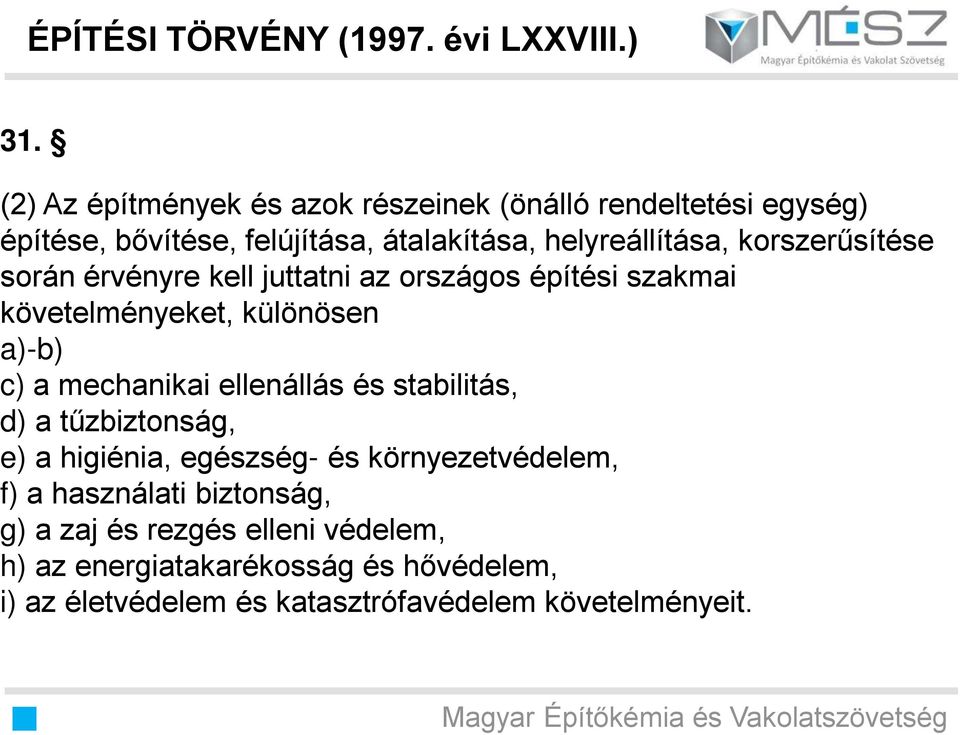 ÉPÍTÉSI TÖRVÉNY (1997. évi LXXVIII.)

MÉSZ
Magyar Építőkémia és Vakolat Szövetség

31. §

(2) Az építmények és azok részeinek (önálló rendeltetési egység) építése, bővítése, felújítása, átalakítása, helyreállítása, korszerűsítése során érvényre kell juttatni az országos építési szakmai követelményeket, különösen
a)-b)
c) a mechanikai ellenállás és stabilitás,
d) a tűzbiztonság,
e) a higiénia, egészség- és környezetvédelem,
f) a használati biztonság,
g) a zaj és rezgés elleni védelem,
h) az energiatakarékosság és hővédelem,
i) az életvédelem és katasztrófavédelem követelményeit.

Magyar Építőkémia és Vakolatszövetség